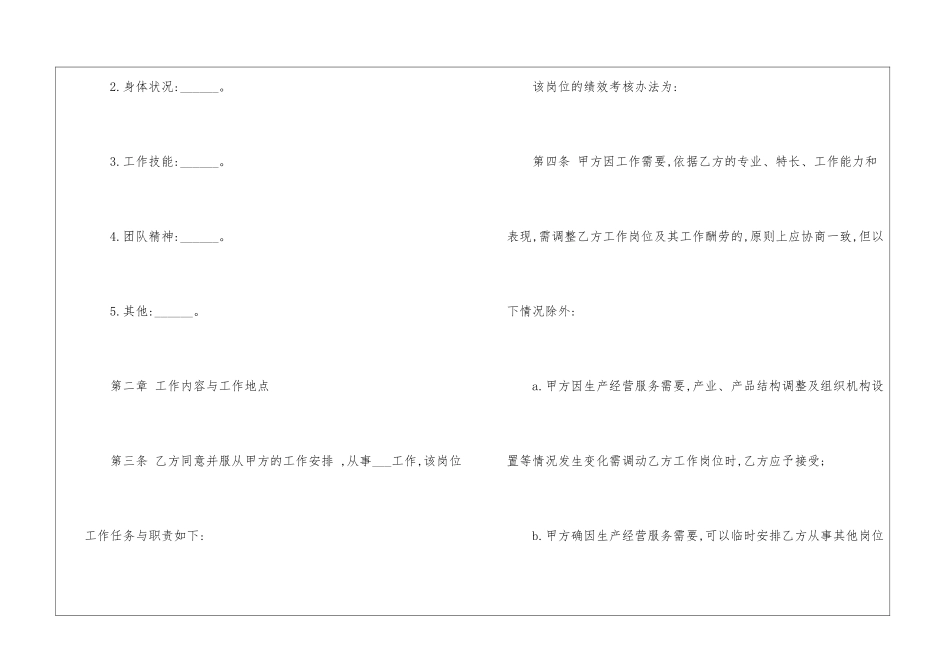 2.身体状况:____。

3.工作技能:____。

4.团队精神:____。

5.其他:____。

第二章 工作内容与工作地点

第三条 乙方同意并服从甲方的工作安排,从事____工作,该岗位工作任务与职责如下:

该岗位的绩效考核办法为:

第四条 甲方因工作需要,依据乙方的专业、特长、工作能力和表现,需调整乙方工作岗位及其工作酬劳的,原则上应协商一致,但以下情况除外:

a.甲方因生产经营服务需要,产业、产品结构调整及组织机构设置等情况发生变化需调动乙方工作岗位时,乙方应予接受;

b.甲方确因生产经营服务需要,可以临时安排乙方从事其他岗位